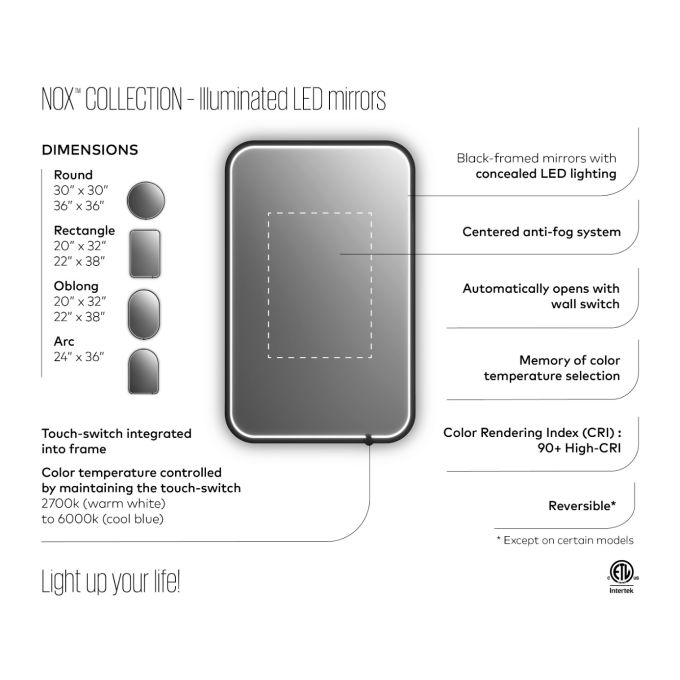 NOX™ COLLECTION - Illuminated LED mirrors

DIMENSIONS

Round
30" x 30"
36" x 36"

Rectangle
20" x 32"
22" x 38"

Oblong
20" x 32"
22" x 38"

Arc
24" x 36"

Touch-switch integrated into frame

Color temperature controlled by maintaining the touch-switch
2700k (warm white) to 6000k (cool blue)

Black-framed mirrors with concealed LED lighting

Centered anti-fog system

Automatically opens with wall switch

Memory of color temperature selection

Color Rendering Index (CRI) : 90+ High-CRI

Reversible*

* Except on certain models

Light up your life!

c ETL us
Intertek